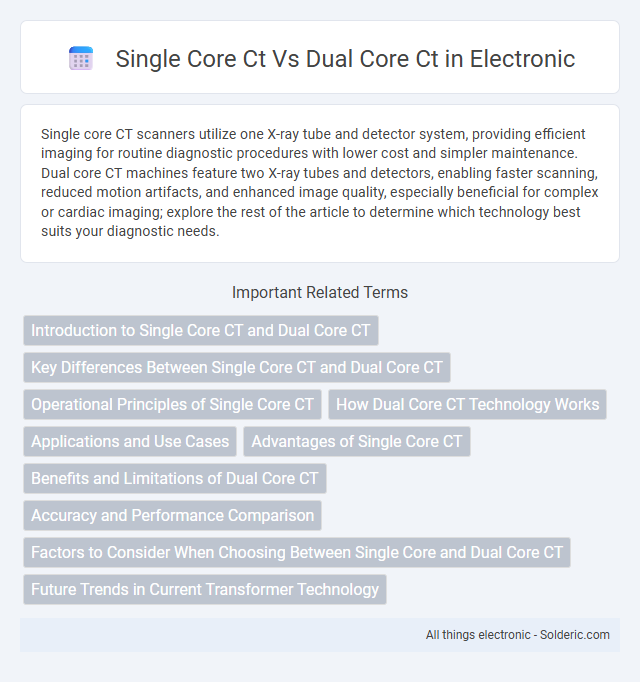 Single Core Ct Vs Dual Core Ct in Electronic

Single core CT scanners utilize one X-ray tube and detector system, providing efficient imaging for routine diagnostic procedures with lower cost and simpler maintenance. Dual core CT machines feature two X-ray tubes and detectors, enabling faster scanning, reduced motion artifacts, and enhanced image quality, especially beneficial for complex or cardiac imaging; explore the rest of the article to determine which technology best suits your diagnostic needs.

Important Related Terms

Introduction to Single Core CT and Dual Core CT

Key Differences Between Single Core CT and Dual Core CT

Operational Principles of Single Core CT

How Dual Core CT Technology Works

Applications and Use Cases

Advantages of Single Core CT

Benefits and Limitations of Dual Core CT

Accuracy and Performance Comparison

Factors to Consider When Choosing Between Single Core and Dual Core CT

Future Trends in Current Transformer Technology

All things electronic - Solderic.com